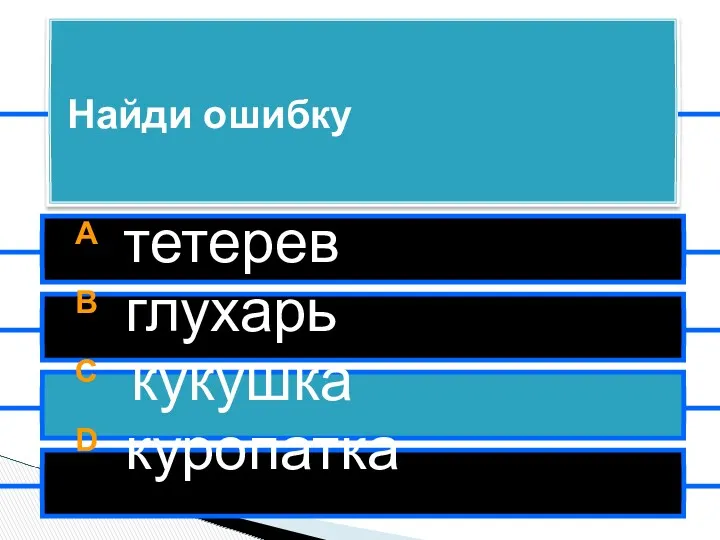 Найди ошибку

A тетерев
B глухарь
C кукушка
D куропатка